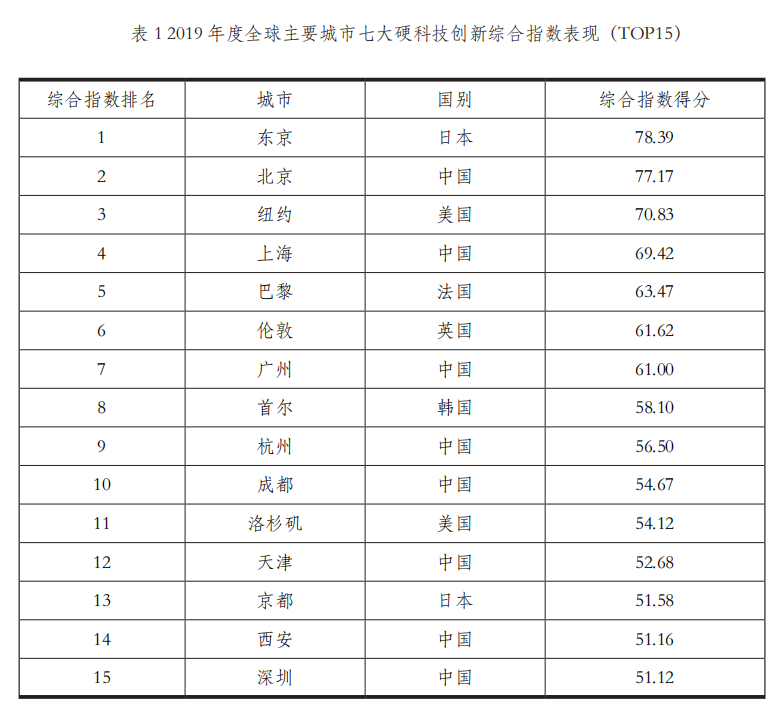 表 1 2019 年度全球主要城市七大硬科技创新综合指数表现（TOP15）

| 综合指数排名 | 城市 | 国别 | 综合指数得分 |
|---|---|---|---|
| 1 | 东京 | 日本 | 78.39 |
| 2 | 北京 | 中国 | 77.17 |
| 3 | 纽约 | 美国 | 70.83 |
| 4 | 上海 | 中国 | 69.42 |
| 5 | 巴黎 | 法国 | 63.47 |
| 6 | 伦敦 | 英国 | 61.62 |
| 7 | 广州 | 中国 | 61.00 |
| 8 | 首尔 | 韩国 | 58.10 |
| 9 | 杭州 | 中国 | 56.50 |
| 10 | 成都 | 中国 | 54.67 |
| 11 | 洛杉矶 | 美国 | 54.12 |
| 12 | 天津 | 中国 | 52.68 |
| 13 | 京都 | 日本 | 51.58 |
| 14 | 西安 | 中国 | 51.16 |
| 15 | 深圳 | 中国 | 51.12 |